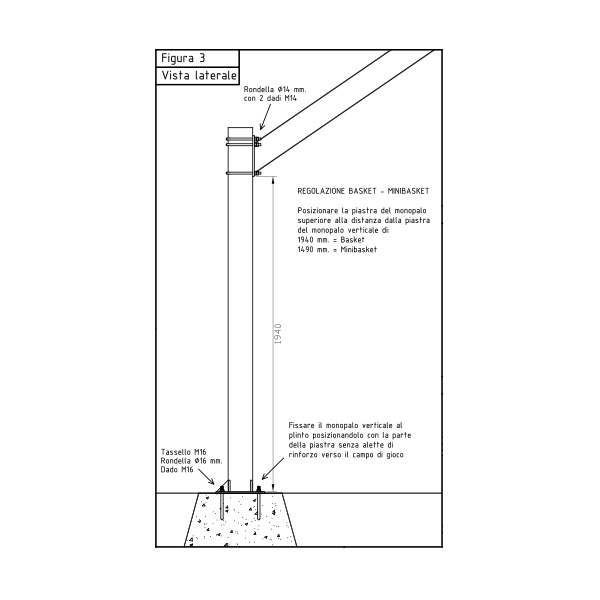 Figura 3
Vista laterale

Rondella Ø14 mm.
con 2 dadi M14

REGOLAZIONE BASKET - MINIBASKET

Posizionare la piastra del monopalo superiore alla distanza dalla piastra del monopalo verticale di:
1940 mm. = Basket
1490 mm. = Minibasket

1940

Fissare il monopalo verticale al plinto posizionandolo con la parte della piastra senza alette di rinforzo verso il campo di gioco

Tassello M16
Rondella Ø16 mm.
Dado M16